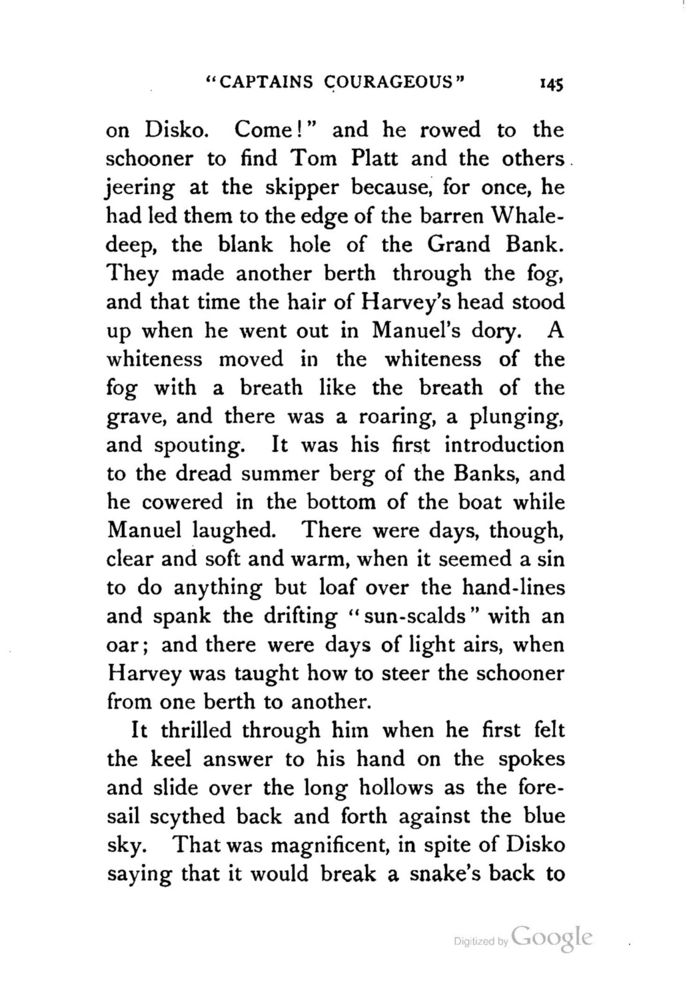 "CAPTAINS COURAGEOUS" 145

on Disko. Come!" and he rowed to the schooner to find Tom Platt and the others jeering at the skipper because, for once, he had led them to the edge of the barren Whale-deep, the blank hole of the Grand Bank. They made another berth through the fog, and that time the hair of Harvey's head stood up when he went out in Manuel's dory. A whiteness moved in the whiteness of the fog with a breath like the breath of the grave, and there was a roaring, a plunging, and spouting. It was his first introduction to the dread summer berg of the Banks, and he cowered in the bottom of the boat while Manuel laughed. There were days, though, clear and soft and warm, when it seemed a sin to do anything but loaf over the hand-lines and spank the drifting "sun-scalds" with an oar; and there were days of light airs, when Harvey was taught how to steer the schooner from one berth to another.

It thrilled through him when he first felt the keel answer to his hand on the spokes and slide over the long hollows as the foresail scythed back and forth against the blue sky. That was magnificent, in spite of Disko saying that it would break a snake's back to

Digitized by Google